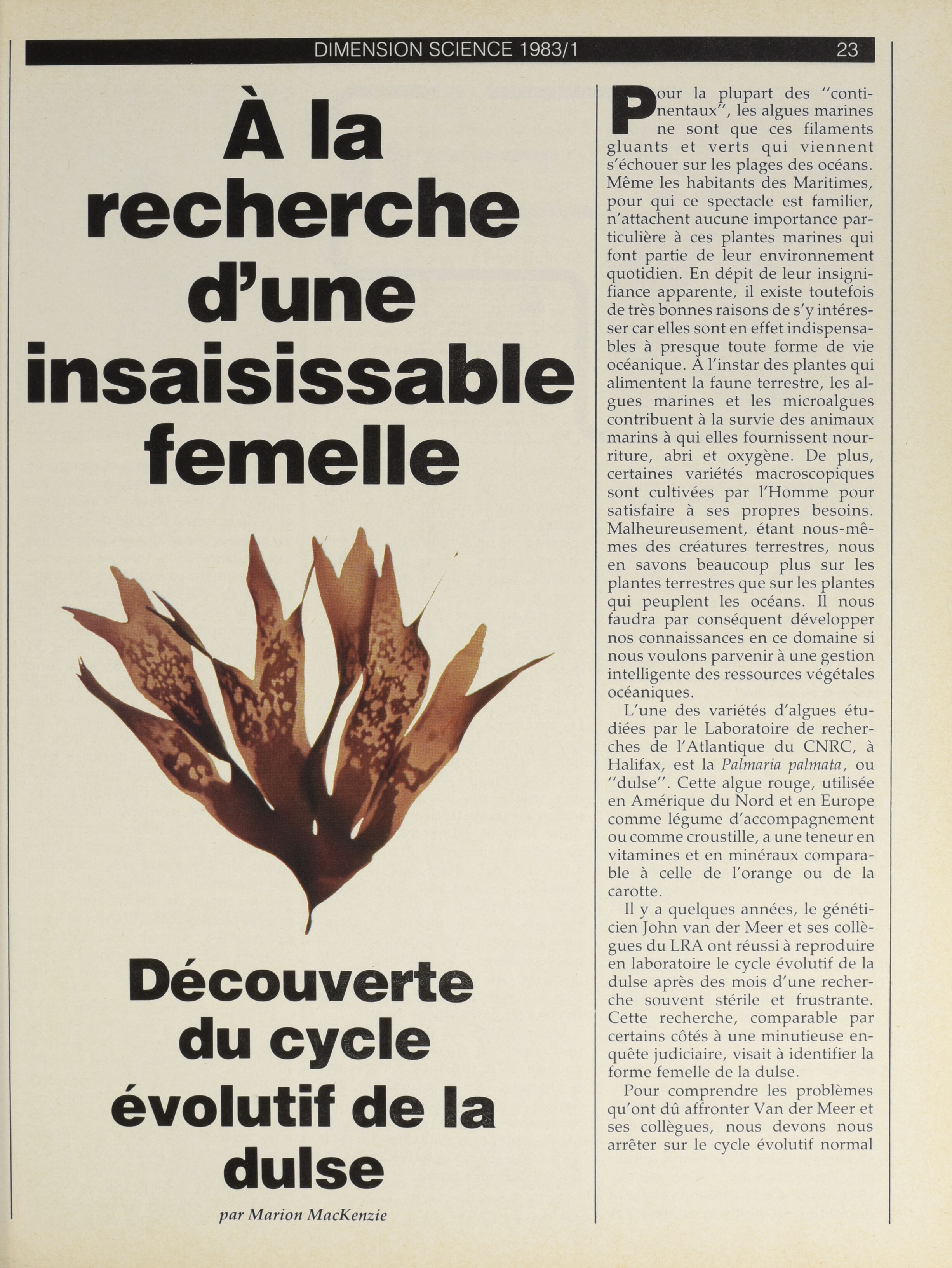 DIMENSION SCIENCE 1983/1 23

À la recherche d'une insaisissable femelle

Découverte du cycle évolutif de la dulse

par Marion MacKenzie

Pour la plupart des "continentaux", les algues marines ne sont que ces filaments gluants et verts qui viennent s'échouer sur les plages des océans. Même les habitants des Maritimes, pour qui ce spectacle est familier, n'attachent aucune importance particulière à ces plantes marines qui font partie de leur environnement quotidien. En dépit de leur insignifiance apparente, il existe toutefois de très bonnes raisons de s'y intéresser car elles sont en effet indispensables à presque toute forme de vie océanique. À l'instar des plantes qui alimentent la faune terrestre, les algues marines et les microalgues contribuent à la survie des animaux marins à qui elles fournissent nourriture, abri et oxygène. De plus, certaines variétés macroscopiques sont cultivées par l'Homme pour satisfaire à ses propres besoins. Malheureusement, étant nous-mêmes des créatures terrestres, nous en savons beaucoup plus sur les plantes terrestres que sur les plantes qui peuplent les océans. Il nous faudra par conséquent développer nos connaissances en ce domaine si nous voulons parvenir à une gestion intelligente des ressources végétales océaniques.

L'une des variétés d'algues étudiées par le Laboratoire de recherches de l'Atlantique du CNRC, à Halifax, est la Palmaria palmata, ou "dulse". Cette algue rouge, utilisée en Amérique du Nord et en Europe comme légume d'accompagnement ou comme croustille, a une teneur en vitamines et en minéraux comparable à celle de l'orange ou de la carotte.

Il y a quelques années, le généticien John van der Meer et ses collègues du LRA ont réussi à reproduire en laboratoire le cycle évolutif de la dulse après des mois d'une recherche souvent stérile et frustrante. Cette recherche, comparable par certains côtés à une minutieuse enquête judiciaire, visait à identifier la forme femelle de la dulse.

Pour comprendre les problèmes qu'ont dû affronter Van der Meer et ses collègues, nous devons nous arrêter sur le cycle évolutif normal